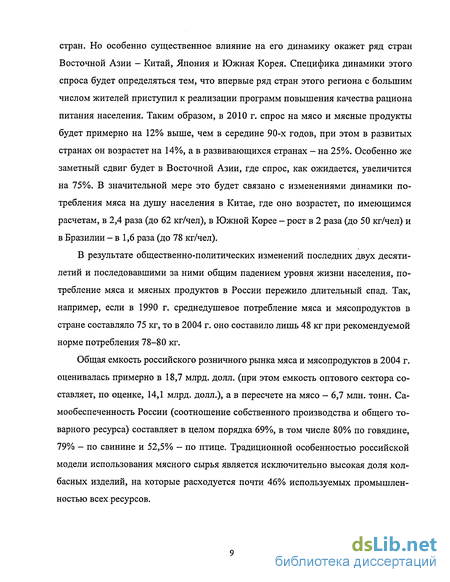 стран. Но особенно существенное влияние на его динамику окажет ряд стран Восточной Азии – Китай, Япония и Южная Корея. Специфика динамики этого спроса будет определяться тем, что впервые ряд стран этого региона с большим числом жителей приступил к реализации программ повышения качества рациона питания населения. Таким образом, в 2010 г. спрос на мясо и мясные продукты будет примерно на 12% выше, чем в середине 90-х годов, при этом в развитых странах он возрастет на 14%, а в развивающихся странах – на 25%. Особенно же заметный сдвиг будет в Восточной Азии, где спрос, как ожидается, увеличится на 75%. В значительной мере это будет связано с изменениями динамики потребления мяса на душу населения в Китае, где оно возрастет, по имеющимся расчетам, в 2,4 раза (до 62 кг/чел), в Южной Корее – рост в 2 раза (до 50 кг/чел) и в Бразилии – в 1,6 раза (до 78 кг/чел).

В результате общественно-политических изменений последних двух десятилетий и последовавшими за ними общим падением уровня жизни населения, потребление мяса и мясных продуктов в России пережило длительный спад. Так, например, если в 1990 г. среднедушевое потребление мяса и мясопродуктов в стране составляло 75 кг, то в 2004 г. оно составило лишь 48 кг при рекомендуемой норме потребления 78–80 кг.

Общая емкость российского розничного рынка мяса и мясопродуктов в 2004 г. оценивалась примерно в 18,7 млрд. долл. (при этом емкость оптового сектора составляет, по оценке, 14,1 млрд. долл.), а в пересчете на мясо – 6,7 млн. тонн. Самообеспеченность России (соотношение собственного производства и общего товарного ресурса) составляет в целом порядка 69%, в том числе 80% по говядине, 79% – по свинине и 52,5% – по птице. Традиционной особенностью российской модели использования мясного сырья является исключительно высокая доля колбасных изделий, на которые расходуется почти 46% используемых промышленностью всех ресурсов.

9

dsLib.net
библиотека диссертаций